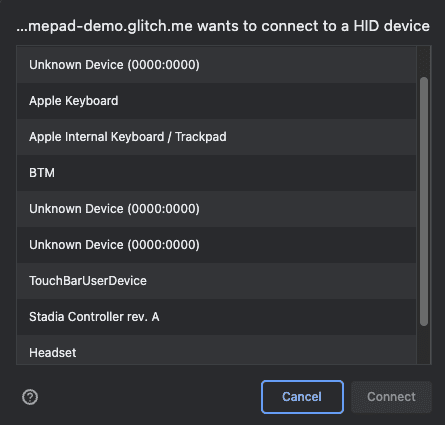 ...mepad-demo.glitch.me wants to connect to a HID device

Unknown Device (0000:0000)

Apple Keyboard

Apple Internal Keyboard / Trackpad

BTM

Unknown Device (0000:0000)

Unknown Device (0000:0000)

TouchBarUserDevice

Stadia Controller rev. A

Headset

?

Cancel

Connect